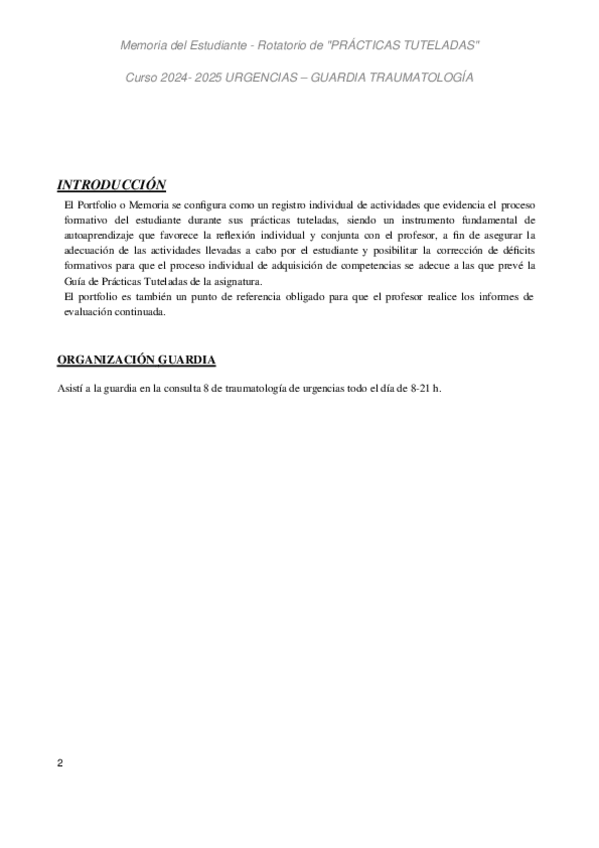 Memoria del Estudiante - Rotatorio de "PRÁCTICAS TUTELADAS"

Curso 2024- 2025 URGENCIAS – GUARDIA TRAUMATOLOGÍA

INTRODUCCIÓN

El Portfolio o Memoria se configura como un registro individual de actividades que evidencia el proceso formativo del estudiante durante sus prácticas tuteladas, siendo un instrumento fundamental de autoaprendizaje que favorece la reflexión individual y conjunta con el profesor, a fin de asegurar la adecuación de las actividades llevadas a cabo por el estudiante y posibilitar la corrección de déficits formativos para que el proceso individual de adquisición de competencias se adecue a las que prevé la Guía de Prácticas Tuteladas de la asignatura.
El portfolio es también un punto de referencia obligado para que el profesor realice los informes de evaluación continuada.

ORGANIZACIÓN GUARDIA

Asistí a la guardia en la consulta 8 de traumatología de urgencias todo el día de 8-21 h.

2